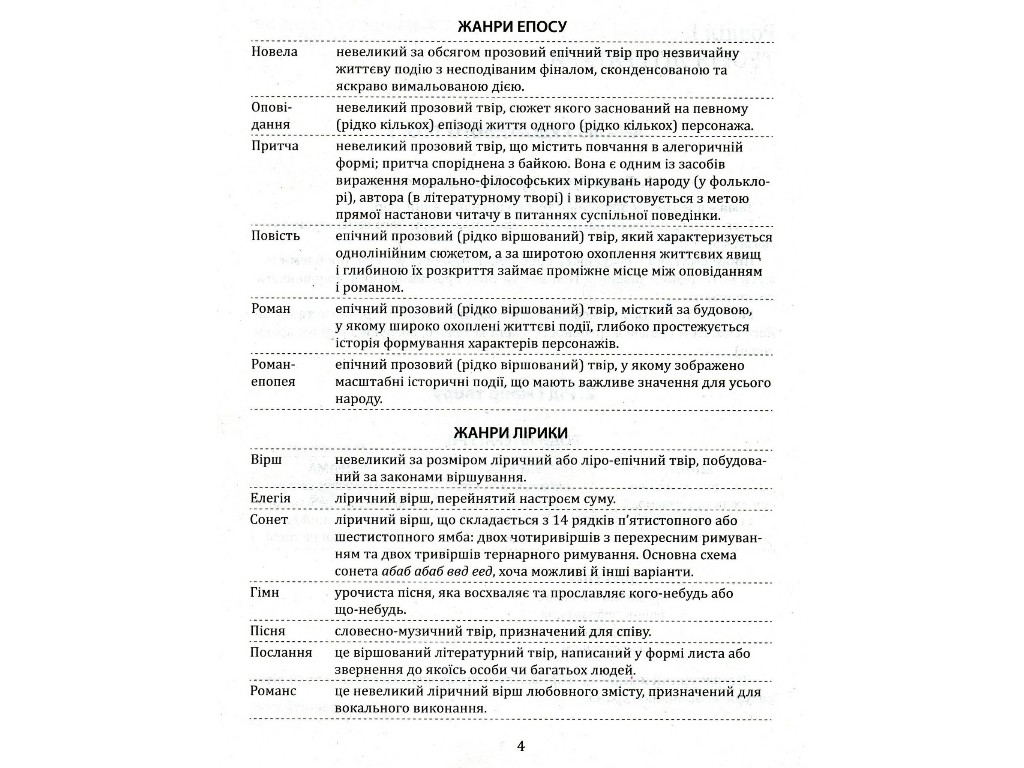 ЖАНРИ ЕПОСУ

| Новела | невеликий за обсягом прозовий епічний твір про незвичайну життєву подію з несподіваним фіналом, сконденсованою та яскраво вимальованою дією. |
|---|---|
| Оповідання | невеликий прозовий твір, сюжет якого заснований на певному (рідко кількох) епізоді життя одного (рідко кількох) персонажа. |
| Притча | невеликий прозовий твір, що містить повчання в алегоричній формі; притча споріднена з байкою. Вона є одним із засобів вираження морально-філософських міркувань народу (у фольклорі), автора (в літературному творі) і використовується з метою прямої настанови читачу в питаннях суспільної поведінки. |
| Повість | епічний прозовий (рідко віршований) твір, який характеризується однолінійним сюжетом, а за широтою охоплення життєвих явищ і глибиною їх розкриття займає проміжне місце між оповіданням і романом. |
| Роман | епічний прозовий (рідко віршований) твір, місткий за будовою, у якому широко охоплені життєві події, глибоко простежується історія формування характерів персонажів. |
| Роман-епопея | епічний прозовий (рідко віршований) твір, у якому зображено масштабні історичні події, що мають важливе значення для усього народу. |

ЖАНРИ ЛІРИКИ

| Вірш | невеликий за розміром ліричний або ліро-епічний твір, побудований за законами віршування. |
|---|---|
| Елегія | ліричний вірш, перейнятий настроєм суму. |
| Сонет | ліричний вірш, що складається з 14 рядків п'ятистопного або шестистопного ямба: двох чотиривіршів з перехресним римуванням та двох тривіршів тернарного римування. Основна схема сонета абаб абаб ввд еед, хоча можливі й інші варіанти. |
| Гімн | урочиста пісня, яка восхваляє та прославляє кого-небудь або що-небудь. |
| Пісня | словесно-музичний твір, призначений для співу. |
| Послання | це віршований літературний твір, написаний у формі листа або звернення до якоїсь особи чи багатьох людей. |
| Романс | це невеликий ліричний вірш любовного змісту, призначений для вокального виконання. |

4